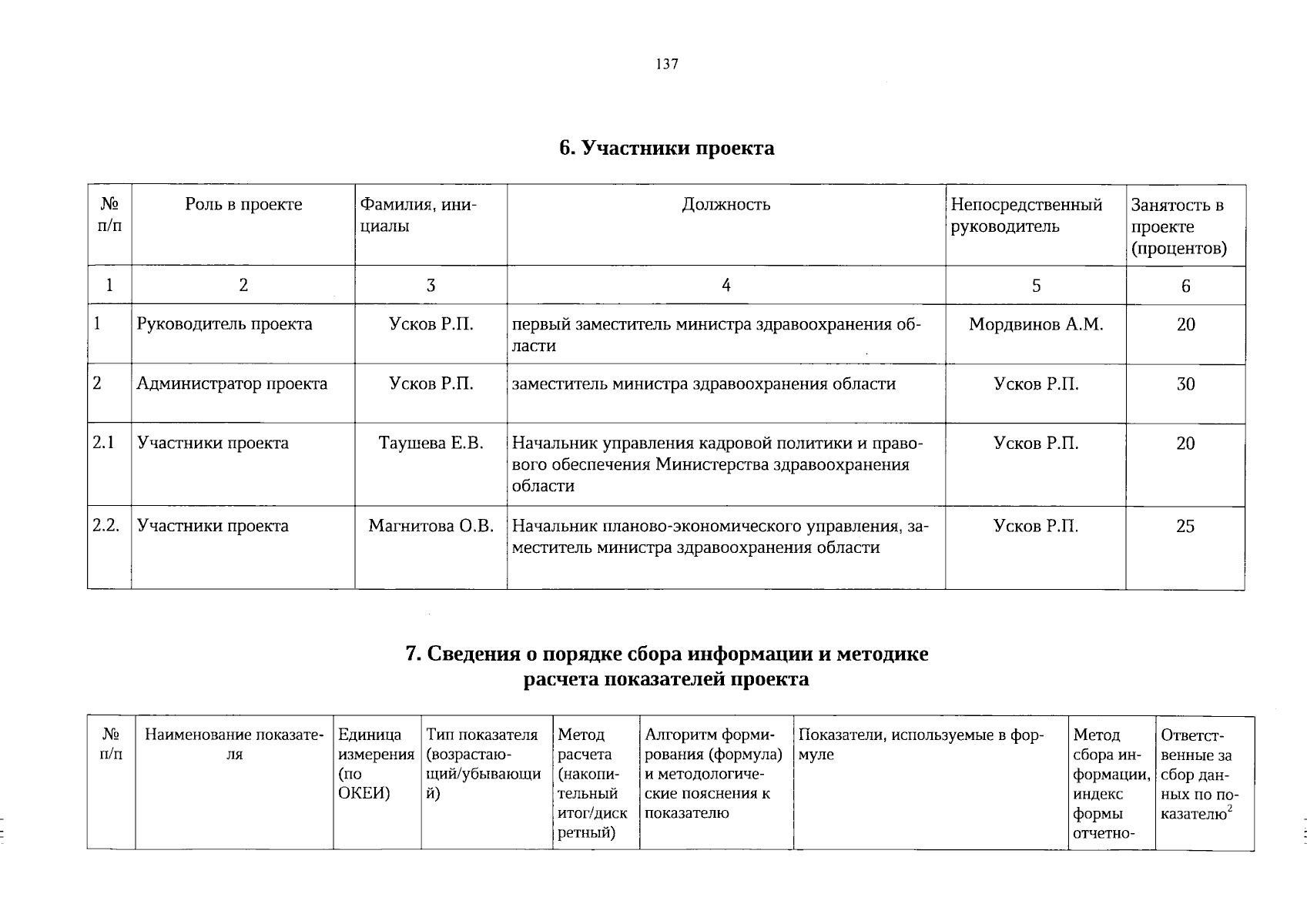 137

6. Участники проекта

| № п/п | Роль в проекте | Фамилия, инициалы | Должность | Непосредственный руководитель | Занятость в проекте (процентов) |
|---|---|---|---|---|---|
| 1 | 2 | 3 | 4 | 5 | 6 |
| 1 | Руководитель проекта | Усков Р.П. | первый заместитель министра здравоохранения области | Мордвинов А.М. | 20 |
| 2 | Администратор проекта | Усков Р.П. | заместитель министра здравоохранения области | Усков Р.П. | 30 |
| 2.1 | Участники проекта | Таушева Е.В. | Начальник управления кадровой политики и правового обеспечения Министерства здравоохранения области | Усков Р.П. | 20 |
| 2.2. | Участники проекта | Магнитова О.В. | Начальник планово-экономического управления, заместитель министра здравоохранения области | Усков Р.П. | 25 |

7. Сведения о порядке сбора информации и методике расчета показателей проекта

| № п/п | Наименование показателя | Единица измерения (по ОКЕИ) | Тип показателя (возрастающий/убывающий) | Метод расчета (накопительный итог/дискретный) | Алгоритм формирования (формула) и методологические пояснения к показателю | Показатели, используемые в формуле | Метод сбора информации, индекс формы отчетно- | Ответственные за сбор данных по показателю$^2$ |
|---|---|---|---|---|---|---|---|---|